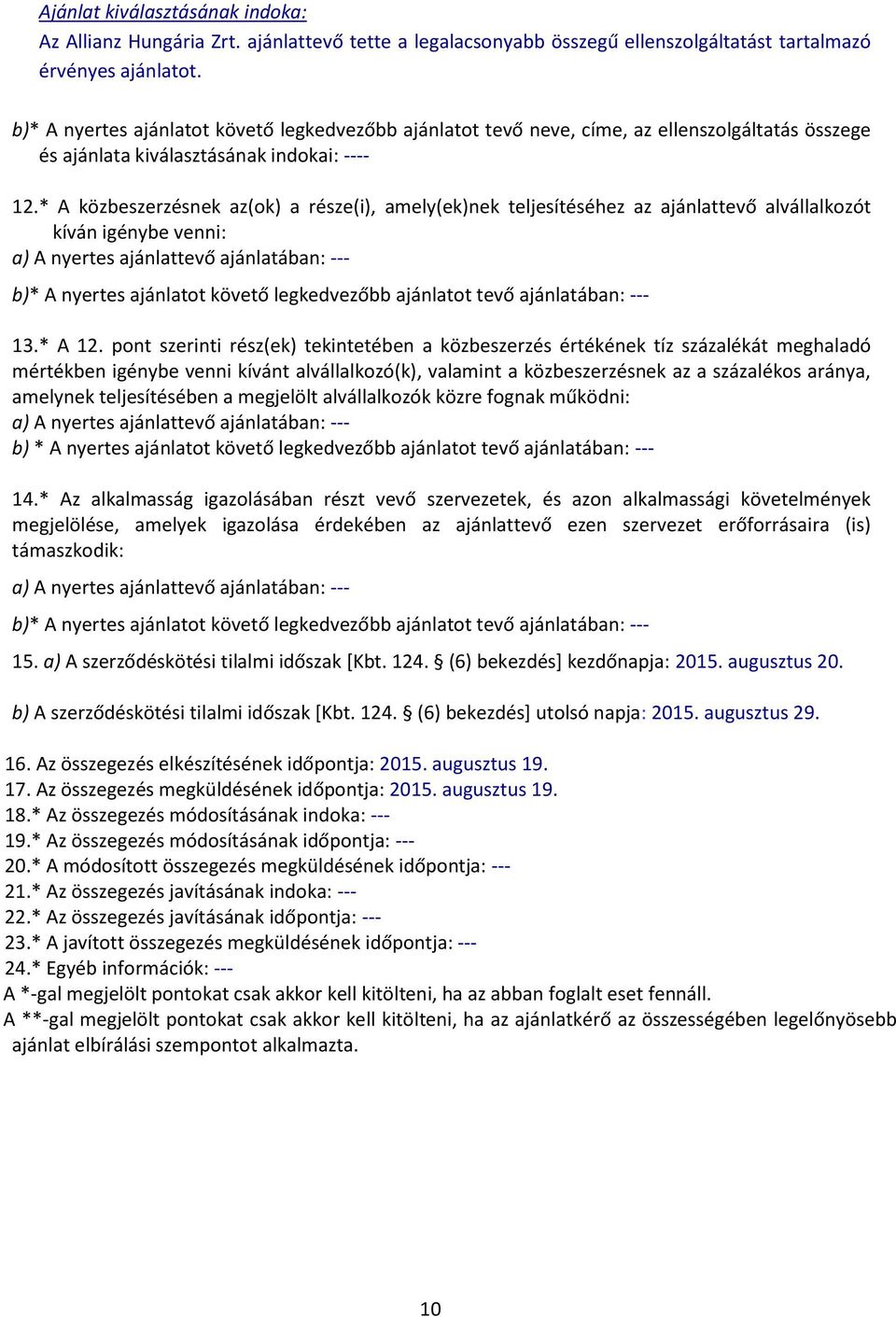 Ajánlat kiválasztásának indoka:
Az Allianz Hungária Zrt. ajánlattevő tette a legalacsonyabb összegű ellenszolgáltatást tartalmazó érvényes ajánlatot.

b)* A nyertes ajánlatot követő legkedvezőbb ajánlatot tevő neve, címe, az ellenszolgáltatás összege és ajánlata kiválasztásának indokai: ----

12.* A közbeszerzésnek az(ok) a része(i), amely(ek)nek teljesítéséhez az ajánlattevő alvállalkozót kíván igénybe venni:
a) A nyertes ajánlattevő ajánlatában: ---

b)* A nyertes ajánlatot követő legkedvezőbb ajánlatot tevő ajánlatában: ---

13.* A 12. pont szerinti rész(ek) tekintetében a közbeszerzés értékének tíz százalékát meghaladó mértékben igénybe venni kívánt alvállalkozó(k), valamint a közbeszerzésnek az a százalékos aránya, amelynek teljesítésében a megjelölt alvállalkozók közre fognak működni:
a) A nyertes ajánlattevő ajánlatában: ---
b) * A nyertes ajánlatot követő legkedvezőbb ajánlatot tevő ajánlatában: ---

14.* Az alkalmasság igazolásában részt vevő szervezetek, és azon alkalmassági követelmények megjelölése, amelyek igazolása érdekében az ajánlattevő ezen szervezet erőforrásaira (is) támaszkodik:

a) A nyertes ajánlattevő ajánlatában: ---

b)* A nyertes ajánlatot követő legkedvezőbb ajánlatot tevő ajánlatában: ---

15. a) A szerződéskötési tilalmi időszak [Kbt. 124. § (6) bekezdés] kezdőnapja: 2015. augusztus 20.

b) A szerződéskötési tilalmi időszak [Kbt. 124. § (6) bekezdés] utolsó napja: 2015. augusztus 29.

16. Az összegezés elkészítésének időpontja: 2015. augusztus 19.
17. Az összegezés megküldésének időpontja: 2015. augusztus 19.
18.* Az összegezés módosításának indoka: ---
19.* Az összegezés módosításának időpontja: ---
20.* A módosított összegezés megküldésének időpontja: ---
21.* Az összegezés javításának indoka: ---
22.* Az összegezés javításának időpontja: ---
23.* A javított összegezés megküldésének időpontja: ---
24.* Egyéb információk: ---
A *-gal megjelölt pontokat csak akkor kell kitölteni, ha az abban foglalt eset fennáll.
A **-gal megjelölt pontokat csak akkor kell kitölteni, ha az ajánlatkérő az összességében legelőnyösebb ajánlat elbírálási szempontot alkalmazta.

10